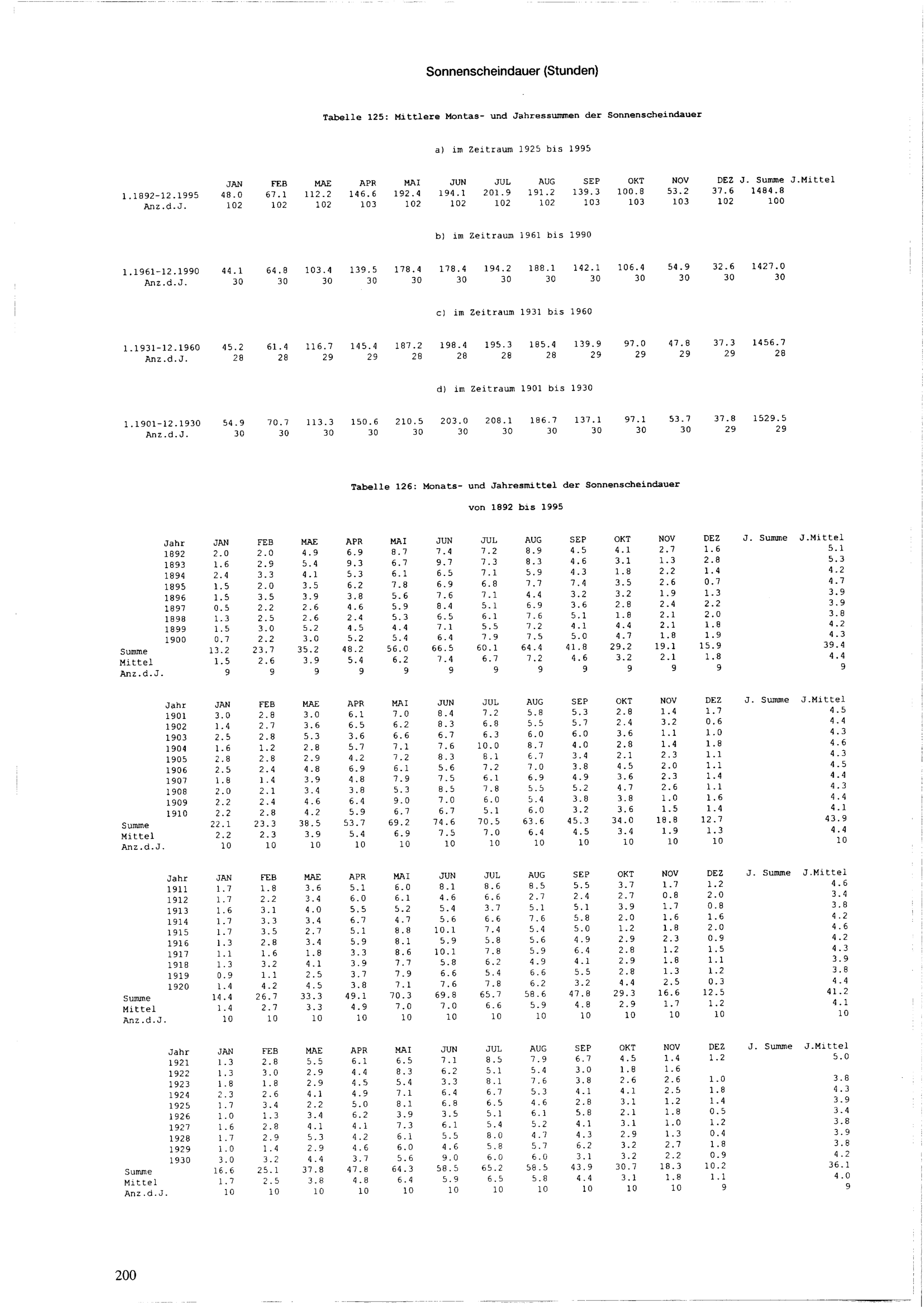 Sonnenscheindauer (Stunden)

Tabelle 125: Mittlere Montas- und Jahressummen der Sonnenscheindauer

a) im Zeitraum 1925 bis 1995

| | JAN | FEB | MAE | APR | MAI | JUN | JUL | AUG | SEP | OKT | NOV | DEZ | J. Summe | J.Mittel |
|---|---|---|---|---|---|---|---|---|---|---|---|---|---|---|
| 1.1892-12.1995 | 48.0 | 67.1 | 112.2 | 146.6 | 192.4 | 194.1 | 201.9 | 191.2 | 139.3 | 100.8 | 53.2 | 37.6 | 1484.8 | |
| Anz.d.J. | 102 | 102 | 102 | 103 | 102 | 102 | 102 | 102 | 103 | 103 | 103 | 102 | 100 | |

b) im Zeitraum 1961 bis 1990

| | | | | | | | | | | | | | |
|---|---|---|---|---|---|---|---|---|---|---|---|---|---|
| 1.1961-12.1990 | 44.1 | 64.8 | 103.4 | 139.5 | 178.4 | 178.4 | 194.2 | 188.1 | 142.1 | 106.4 | 54.9 | 32.6 | 1427.0 |
| Anz.d.J. | 30 | 30 | 30 | 30 | 30 | 30 | 30 | 30 | 30 | 30 | 30 | 30 | 30 |

c) im Zeitraum 1931 bis 1960

| | | | | | | | | | | | | | |
|---|---|---|---|---|---|---|---|---|---|---|---|---|---|
| 1.1931-12.1960 | 45.2 | 61.4 | 116.7 | 145.4 | 187.2 | 198.4 | 195.3 | 185.4 | 139.9 | 97.0 | 47.8 | 37.3 | 1456.7 |
| Anz.d.J. | 28 | 28 | 29 | 29 | 28 | 28 | 28 | 28 | 29 | 29 | 29 | 29 | 28 |

d) im Zeitraum 1901 bis 1930

| | | | | | | | | | | | | | |
|---|---|---|---|---|---|---|---|---|---|---|---|---|---|
| 1.1901-12.1930 | 54.9 | 70.7 | 113.3 | 150.6 | 210.5 | 203.0 | 208.1 | 186.7 | 137.1 | 97.1 | 53.7 | 37.8 | 1529.5 |
| Anz.d.J. | 30 | 30 | 30 | 30 | 30 | 30 | 30 | 30 | 30 | 30 | 30 | 29 | 29 |

Tabelle 126: Monats- und Jahresmittel der Sonnenscheindauer

von 1892 bis 1995

| Jahr | JAN | FEB | MAE | APR | MAI | JUN | JUL | AUG | SEP | OKT | NOV | DEZ | J. Summe | J.Mittel |
|---|---|---|---|---|---|---|---|---|---|---|---|---|---|---|
| 1892 | 2.0 | 2.0 | 4.9 | 6.9 | 8.7 | 7.4 | 7.2 | 8.9 | 4.5 | 4.1 | 2.7 | 1.6 | | 5.1 |
| 1893 | 1.6 | 2.9 | 5.4 | 9.3 | 6.7 | 9.7 | 7.3 | 8.3 | 4.6 | 3.1 | 1.3 | 2.8 | | 5.3 |
| 1894 | 2.4 | 3.3 | 4.1 | 5.3 | 6.1 | 6.5 | 7.1 | 5.9 | 4.3 | 1.8 | 2.2 | 1.4 | | 4.2 |
| 1895 | 1.5 | 2.0 | 3.5 | 6.2 | 7.8 | 6.9 | 6.8 | 7.7 | 7.4 | 3.5 | 2.6 | 0.7 | | 4.7 |
| 1896 | 1.5 | 3.5 | 3.9 | 3.8 | 5.6 | 7.6 | 7.1 | 4.4 | 3.2 | 3.2 | 1.9 | 1.3 | | 3.9 |
| 1897 | 0.5 | 2.2 | 2.6 | 4.6 | 5.9 | 8.4 | 5.1 | 6.9 | 3.6 | 2.8 | 2.4 | 2.2 | | 3.9 |
| 1898 | 1.3 | 2.5 | 2.6 | 2.4 | 5.3 | 6.5 | 6.1 | 7.6 | 5.1 | 1.8 | 2.1 | 2.0 | | 3.8 |
| 1899 | 1.5 | 3.0 | 5.2 | 4.5 | 4.4 | 7.1 | 5.5 | 7.2 | 4.1 | 4.4 | 2.1 | 1.8 | | 4.2 |
| 1900 | 0.7 | 2.2 | 3.0 | 5.2 | 5.4 | 6.4 | 7.9 | 7.5 | 5.0 | 4.7 | 1.8 | 1.9 | | 4.3 |
| Summe | 13.2 | 23.7 | 35.2 | 48.2 | 56.0 | 66.5 | 60.1 | 64.4 | 41.8 | 29.2 | 19.1 | 15.9 | | 39.4 |
| Mittel | 1.5 | 2.6 | 3.9 | 5.4 | 6.2 | 7.4 | 6.7 | 7.2 | 4.6 | 3.2 | 2.1 | 1.8 | | 4.4 |
| Anz.d.J. | 9 | 9 | 9 | 9 | 9 | 9 | 9 | 9 | 9 | 9 | 9 | 9 | | 9 |

| Jahr | JAN | FEB | MAE | APR | MAI | JUN | JUL | AUG | SEP | OKT | NOV | DEZ | J. Summe | J.Mittel |
|---|---|---|---|---|---|---|---|---|---|---|---|---|---|---|
| 1901 | 3.0 | 2.8 | 3.0 | 6.1 | 7.0 | 8.4 | 7.2 | 5.8 | 5.3 | 2.8 | 1.4 | 1.7 | | 4.5 |
| 1902 | 1.4 | 2.7 | 3.6 | 6.5 | 6.2 | 8.3 | 6.8 | 5.5 | 5.7 | 2.4 | 3.2 | 0.6 | | 4.4 |
| 1903 | 2.5 | 2.8 | 5.3 | 3.6 | 6.6 | 6.7 | 6.3 | 6.0 | 6.0 | 3.6 | 1.1 | 1.0 | | 4.3 |
| 1904 | 1.6 | 1.2 | 2.8 | 5.7 | 7.1 | 7.6 | 10.0 | 8.7 | 4.0 | 2.8 | 1.4 | 1.8 | | 4.6 |
| 1905 | 2.8 | 2.8 | 2.9 | 4.2 | 7.2 | 8.3 | 8.1 | 6.7 | 3.4 | 2.1 | 2.3 | 1.1 | | 4.3 |
| 1906 | 2.5 | 2.4 | 4.8 | 6.9 | 6.1 | 5.6 | 7.2 | 7.0 | 3.8 | 4.5 | 2.0 | 1.1 | | 4.5 |
| 1907 | 1.8 | 1.4 | 3.9 | 4.8 | 7.9 | 7.5 | 6.1 | 6.9 | 4.9 | 3.6 | 2.3 | 1.4 | | 4.4 |
| 1908 | 2.0 | 2.1 | 3.4 | 3.8 | 5.3 | 8.5 | 7.8 | 5.5 | 5.2 | 4.7 | 2.6 | 1.1 | | 4.3 |
| 1909 | 2.2 | 2.4 | 4.6 | 6.4 | 9.0 | 7.0 | 6.0 | 5.4 | 3.8 | 3.8 | 1.0 | 1.6 | | 4.4 |
| 1910 | 2.2 | 2.8 | 4.2 | 5.9 | 6.7 | 6.7 | 5.1 | 6.0 | 3.2 | 3.6 | 1.5 | 1.4 | | 4.1 |
| Summe | 22.1 | 23.3 | 38.5 | 53.7 | 69.2 | 74.6 | 70.5 | 63.6 | 45.3 | 34.0 | 18.8 | 12.7 | | 43.9 |
| Mittel | 2.2 | 2.3 | 3.9 | 5.4 | 6.9 | 7.5 | 7.0 | 6.4 | 4.5 | 3.4 | 1.9 | 1.3 | | 4.4 |
| Anz.d.J. | 10 | 10 | 10 | 10 | 10 | 10 | 10 | 10 | 10 | 10 | 10 | 10 | | 10 |

| Jahr | JAN | FEB | MAE | APR | MAI | JUN | JUL | AUG | SEP | OKT | NOV | DEZ | J. Summe | J.Mittel |
|---|---|---|---|---|---|---|---|---|---|---|---|---|---|---|
| 1911 | 1.7 | 1.8 | 3.6 | 5.1 | 6.0 | 8.1 | 8.6 | 8.5 | 5.5 | 3.7 | 1.7 | 1.2 | | 4.6 |
| 1912 | 1.7 | 2.2 | 3.4 | 6.0 | 6.1 | 4.6 | 6.6 | 2.7 | 2.4 | 2.7 | 0.8 | 2.0 | | 3.4 |
| 1913 | 1.6 | 3.1 | 4.0 | 5.5 | 5.2 | 5.4 | 3.7 | 5.1 | 5.1 | 3.9 | 1.7 | 0.8 | | 3.8 |
| 1914 | 1.7 | 3.3 | 3.4 | 6.7 | 4.7 | 5.6 | 6.6 | 7.6 | 5.8 | 2.0 | 1.6 | 1.6 | | 4.2 |
| 1915 | 1.7 | 3.5 | 2.7 | 5.1 | 8.8 | 10.1 | 7.4 | 5.4 | 5.0 | 1.2 | 1.8 | 2.0 | | 4.6 |
| 1916 | 1.3 | 2.8 | 3.4 | 5.9 | 8.1 | 5.9 | 5.8 | 5.6 | 4.9 | 2.9 | 2.3 | 0.9 | | 4.2 |
| 1917 | 1.1 | 1.6 | 1.8 | 3.3 | 8.6 | 10.1 | 7.8 | 5.9 | 6.4 | 2.8 | 1.2 | 1.5 | | 4.3 |
| 1918 | 1.3 | 3.2 | 4.1 | 3.9 | 7.7 | 5.8 | 6.2 | 4.9 | 4.1 | 2.9 | 1.8 | 1.1 | | 3.9 |
| 1919 | 0.9 | 1.1 | 2.5 | 3.7 | 7.9 | 6.6 | 5.4 | 6.6 | 5.5 | 2.8 | 1.3 | 1.2 | | 3.8 |
| 1920 | 1.4 | 4.2 | 4.5 | 3.8 | 7.1 | 7.6 | 7.8 | 6.2 | 3.2 | 4.4 | 2.5 | 0.3 | | 4.4 |
| Summe | 14.4 | 26.7 | 33.3 | 49.1 | 70.3 | 69.8 | 65.7 | 58.6 | 47.8 | 29.3 | 16.6 | 12.5 | | 41.2 |
| Mittel | 1.4 | 2.7 | 3.3 | 4.9 | 7.0 | 7.0 | 6.6 | 5.9 | 4.8 | 2.9 | 1.7 | 1.2 | | 4.1 |
| Anz.d.J. | 10 | 10 | 10 | 10 | 10 | 10 | 10 | 10 | 10 | 10 | 10 | 10 | | 10 |

| Jahr | JAN | FEB | MAE | APR | MAI | JUN | JUL | AUG | SEP | OKT | NOV | DEZ | J. Summe | J.Mittel |
|---|---|---|---|---|---|---|---|---|---|---|---|---|---|---|
| 1921 | 1.3 | 2.8 | 5.5 | 6.1 | 6.5 | 7.1 | 8.5 | 7.9 | 6.7 | 4.5 | 1.4 | 1.2 | | 5.0 |
| 1922 | 1.3 | 3.0 | 2.9 | 4.4 | 8.3 | 6.2 | 5.1 | 5.4 | 3.0 | 1.8 | 1.6 | | | |
| 1923 | 1.8 | 1.8 | 2.9 | 4.5 | 5.4 | 3.3 | 8.1 | 7.6 | 3.8 | 2.6 | 2.6 | 1.0 | | 3.8 |
| 1924 | 2.3 | 2.6 | 4.1 | 4.9 | 7.1 | 6.4 | 6.7 | 5.3 | 4.1 | 4.1 | 2.5 | 1.8 | | 4.3 |
| 1925 | 1.7 | 3.4 | 2.2 | 5.0 | 8.1 | 6.8 | 6.5 | 4.6 | 2.8 | 3.1 | 1.2 | 1.4 | | 3.9 |
| 1926 | 1.0 | 1.3 | 3.4 | 6.2 | 3.9 | 3.5 | 5.1 | 6.1 | 5.8 | 2.1 | 1.8 | 0.5 | | 3.4 |
| 1927 | 1.6 | 2.8 | 4.1 | 4.1 | 7.3 | 6.1 | 5.4 | 5.2 | 4.1 | 3.1 | 1.0 | 1.2 | | 3.8 |
| 1928 | 1.7 | 2.9 | 5.3 | 4.2 | 6.1 | 5.5 | 8.0 | 4.7 | 4.3 | 2.9 | 1.3 | 0.4 | | 3.9 |
| 1929 | 1.0 | 1.4 | 2.9 | 4.6 | 6.0 | 4.6 | 5.8 | 5.7 | 6.2 | 3.2 | 2.7 | 1.8 | | 3.8 |
| 1930 | 3.0 | 3.2 | 4.4 | 3.7 | 5.6 | 9.0 | 6.0 | 6.0 | 3.1 | 3.2 | 2.2 | 0.9 | | 4.2 |
| Summe | 16.6 | 25.1 | 37.8 | 47.8 | 64.3 | 58.5 | 65.2 | 58.5 | 43.9 | 30.7 | 18.3 | 10.2 | | 36.1 |
| Mittel | 1.7 | 2.5 | 3.8 | 4.8 | 6.4 | 5.9 | 6.5 | 5.8 | 4.4 | 3.1 | 1.8 | 1.1 | | 4.0 |
| Anz.d.J. | 10 | 10 | 10 | 10 | 10 | 10 | 10 | 10 | 10 | 10 | 10 | 9 | | 9 |

200